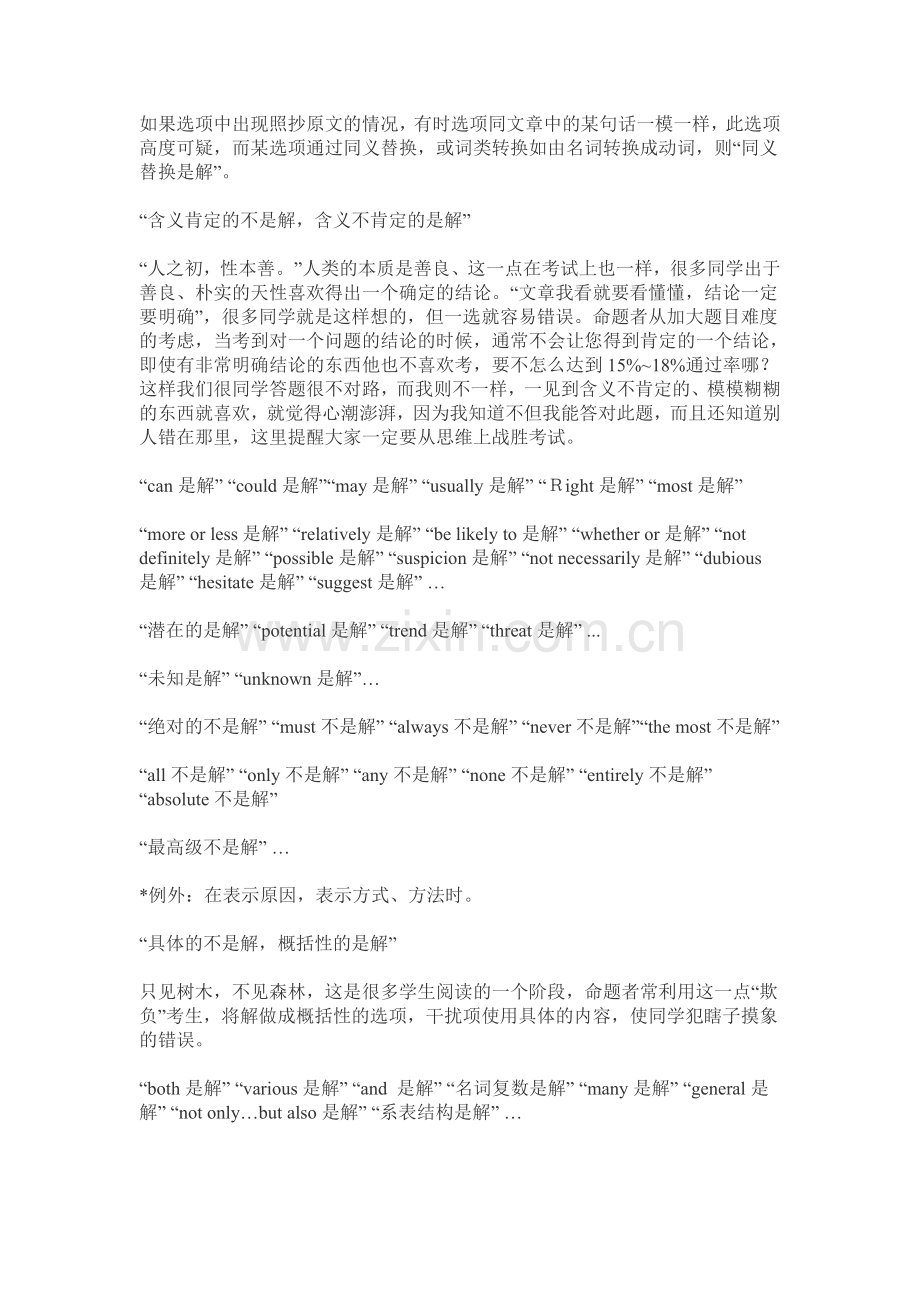 如果选项中出现照抄原文的情况，有时选项同文章中的某句话一模一样，此选项高度可疑，而某选项通过同义替换，或词类转换如由名词转换成动词，则“同义替换是解”。

“含义肯定的不是解，含义不肯定的是解”

“人之初，性本善。”人类的本质是善良、这一点在考试上也一样，很多同学出于善良、朴实的天性喜欢得出一个确定的结论。“文章我看就要看懂懂，结论一定要明确”，很多同学就是这样想的，但一选就容易错误。命题者从加大题目难度的考虑，当考到对一个问题的结论的时候，通常不会让您得到肯定的一个结论，即使有非常明确结论的东西他也不喜欢考，要不怎么达到 15%~18%通过率哪？这样我们很同学答题很不对路，而我则不一样，一见到含义不肯定的、模模糊糊的东西就喜欢，就觉得心潮澎湃，因为我知道不但我能答对此题，而且还知道别人错在那里，这里提醒大家一定要从思维上战胜考试。

“can 是解” “could 是解”“may 是解” “usually 是解” “Right 是解” “most 是解”

“more or less 是解” “relatively 是解” “be likely to 是解” “whether or 是解” “not definitely 是解” “possible 是解” “suspicion 是解” “not necessarily 是解” “dubious 是解” “hesitate 是解” “suggest 是解” …

“潜在的是解” “potential 是解” “trend 是解” “threat 是解” ...

“未知是解” “unknown 是解”…

“绝对的不是解” “must 不是解” “always 不是解” “never 不是解”“the most 不是解”

“all 不是解” “only 不是解” “any 不是解” “none 不是解” “entirely 不是解” “absolute 不是解”

“最高级不是解” …

*例外：在表示原因，表示方式、方法时。

“具体的不是解，概括性的是解”

只见树木，不见森林，这是很多学生阅读的一个阶段，命题者常利用这一点“欺负”考生，将解做成概括性的选项，干扰项使用具体的内容，使同学犯瞎子摸象的错误。

“both 是解” “various 是解” “and 是解” “名词复数是解” “many 是解” “general 是解” “not only…but also 是解” “系表结构是解” …

www.zixin.com.cn